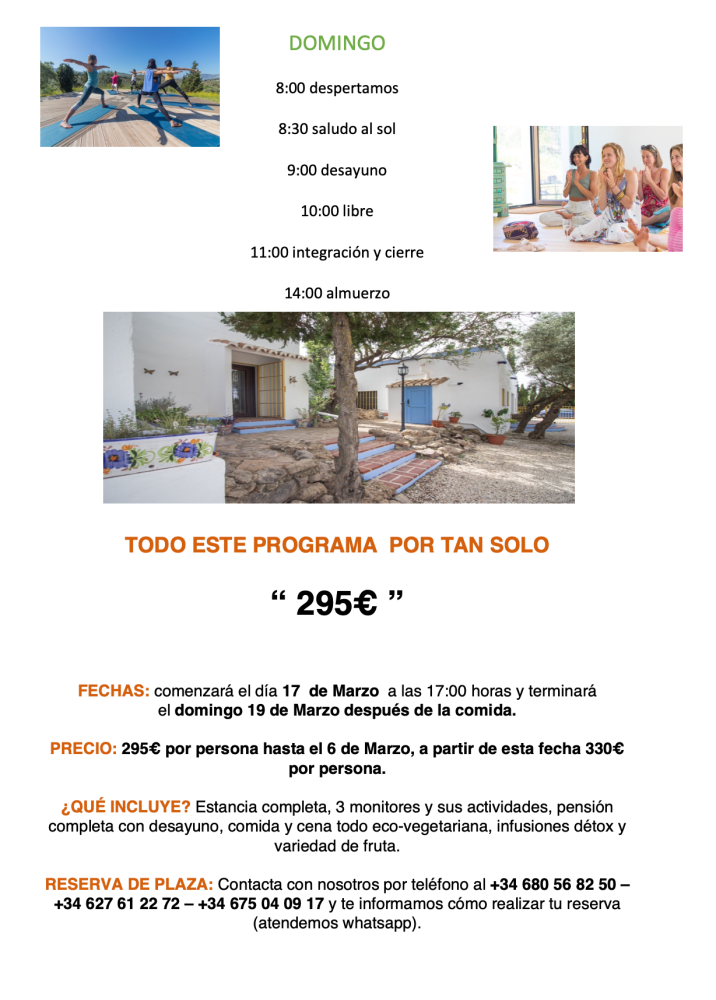 DOMINGO

8:00 despertamos

8:30 saludo al sol

9:00 desayuno

10:00 libre

11:00 integración y cierre

14:00 almuerzo

TODO ESTE PROGRAMA POR TAN SOLO

“ 295€ ”

FECHAS: comenzará el día 17 de Marzo a las 17:00 horas y terminará el domingo 19 de Marzo después de la comida.

PRECIO: 295€ por persona hasta el 6 de Marzo, a partir de esta fecha 330€ por persona.

¿QUÉ INCLUYE? Estancia completa, 3 monitores y sus actividades, pensión completa con desayuno, comida y cena todo eco-vegetariana, infusiones détox y variedad de fruta.

RESERVA DE PLAZA: Contacta con nosotros por teléfono al +34 680 56 82 50 – +34 627 61 22 72 – +34 675 04 09 17 y te informamos cómo realizar tu reserva (atendemos whatsapp).